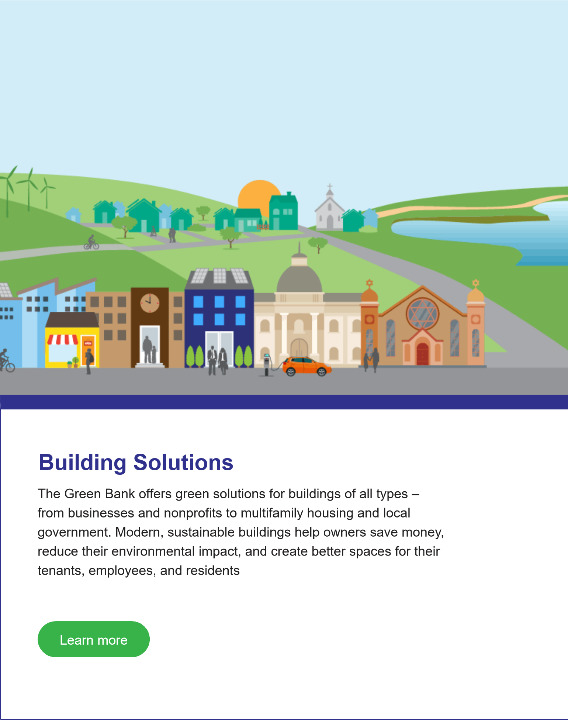 Building Solutions

The Green Bank offers green solutions for buildings of all types – from businesses and nonprofits to multifamily housing and local government. Modern, sustainable buildings help owners save money, reduce their environmental impact, and create better spaces for their tenants, employees, and residents

Learn more